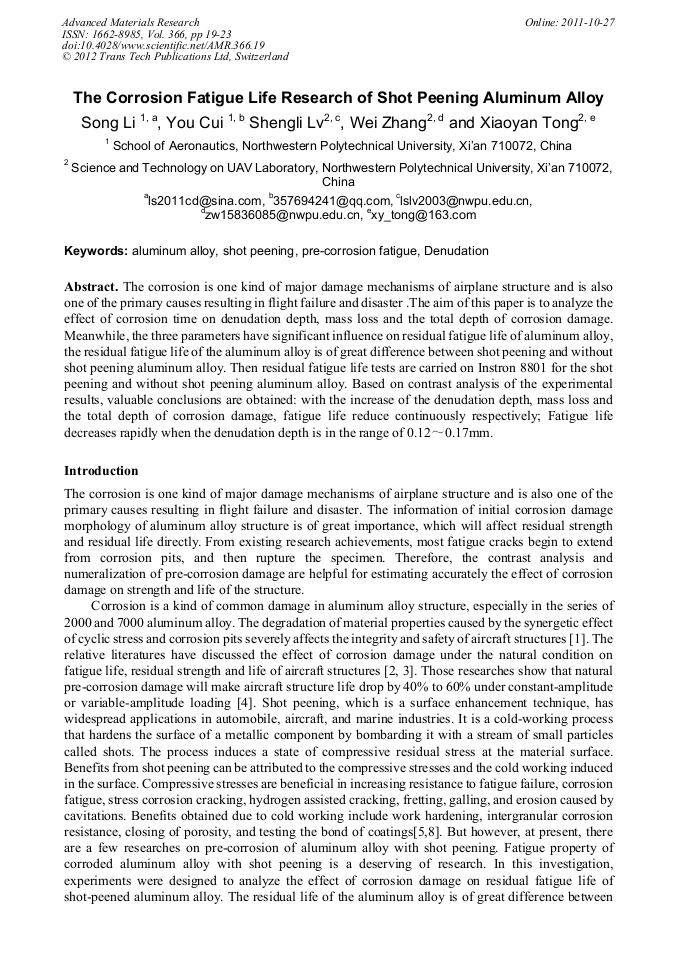 Advanced Materials Research
ISSN: 1662-8985, Vol. 366, pp 19-23
doi:10.4028/www.scientific.net/AMR.366.19
© 2012 Trans Tech Publications Ltd, Switzerland

Online: 2011-10-27

The Corrosion Fatigue Life Research of Shot Peening Aluminum Alloy

Song Li $^{1, a}$, You Cui $^{1, b}$ Shengli Lv$^{2, c}$, Wei Zhang$^{2, d}$ and Xiaoyan Tong$^{2, e}$

$^1$ School of Aeronautics, Northwestern Polytechnical University, Xi'an 710072, China

$^2$ Science and Technology on UAV Laboratory, Northwestern Polytechnical University, Xi'an 710072, China

$^a$ls2011cd@sina.com, $^b$357694241@qq.com, $^c$lslv2003@nwpu.edu.cn, $^d$zw15836085@nwpu.edu.cn, $^e$xy_tong@163.com

Keywords: aluminum alloy, shot peening, pre-corrosion fatigue, Denudation

Abstract. The corrosion is one kind of major damage mechanisms of airplane structure and is also one of the primary causes resulting in flight failure and disaster .The aim of this paper is to analyze the effect of corrosion time on denudation depth, mass loss and the total depth of corrosion damage. Meanwhile, the three parameters have significant influence on residual fatigue life of aluminum alloy, the residual fatigue life of the aluminum alloy is of great difference between shot peening and without shot peening aluminum alloy. Then residual fatigue life tests are carried on Instron 8801 for the shot peening and without shot peening aluminum alloy. Based on contrast analysis of the experimental results, valuable conclusions are obtained: with the increase of the denudation depth, mass loss and the total depth of corrosion damage, fatigue life reduce continuously respectively; Fatigue life decreases rapidly when the denudation depth is in the range of 0.12～0.17mm.

Introduction

The corrosion is one kind of major damage mechanisms of airplane structure and is also one of the primary causes resulting in flight failure and disaster. The information of initial corrosion damage morphology of aluminum alloy structure is of great importance, which will affect residual strength and residual life directly. From existing research achievements, most fatigue cracks begin to extend from corrosion pits, and then rupture the specimen. Therefore, the contrast analysis and numeralization of pre-corrosion damage are helpful for estimating accurately the effect of corrosion damage on strength and life of the structure.

Corrosion is a kind of common damage in aluminum alloy structure, especially in the series of 2000 and 7000 aluminum alloy. The degradation of material properties caused by the synergetic effect of cyclic stress and corrosion pits severely affects the integrity and safety of aircraft structures [1]. The relative literatures have discussed the effect of corrosion damage under the natural condition on fatigue life, residual strength and life of aircraft structures [2, 3]. Those researches show that natural pre-corrosion damage will make aircraft structure life drop by 40% to 60% under constant-amplitude or variable-amplitude loading [4]. Shot peening, which is a surface enhancement technique, has widespread applications in automobile, aircraft, and marine industries. It is a cold-working process that hardens the surface of a metallic component by bombarding it with a stream of small particles called shots. The process induces a state of compressive residual stress at the material surface. Benefits from shot peening can be attributed to the compressive stresses and the cold working induced in the surface. Compressive stresses are beneficial in increasing resistance to fatigue failure, corrosion fatigue, stress corrosion cracking, hydrogen assisted cracking, fretting, galling, and erosion caused by cavitations. Benefits obtained due to cold working include work hardening, intergranular corrosion resistance, closing of porosity, and testing the bond of coatings[5,8]. But however, at present, there are a few researches on pre-corrosion of aluminum alloy with shot peening. Fatigue property of corroded aluminum alloy with shot peening is a deserving of research. In this investigation, experiments were designed to analyze the effect of corrosion damage on residual fatigue life of shot-peened aluminum alloy. The residual life of the aluminum alloy is of great difference between